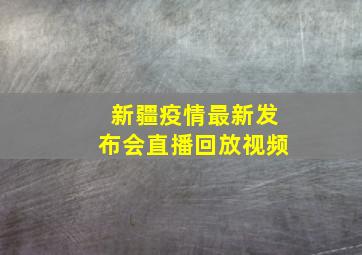 新疆疫情最新发布会直播回放视频